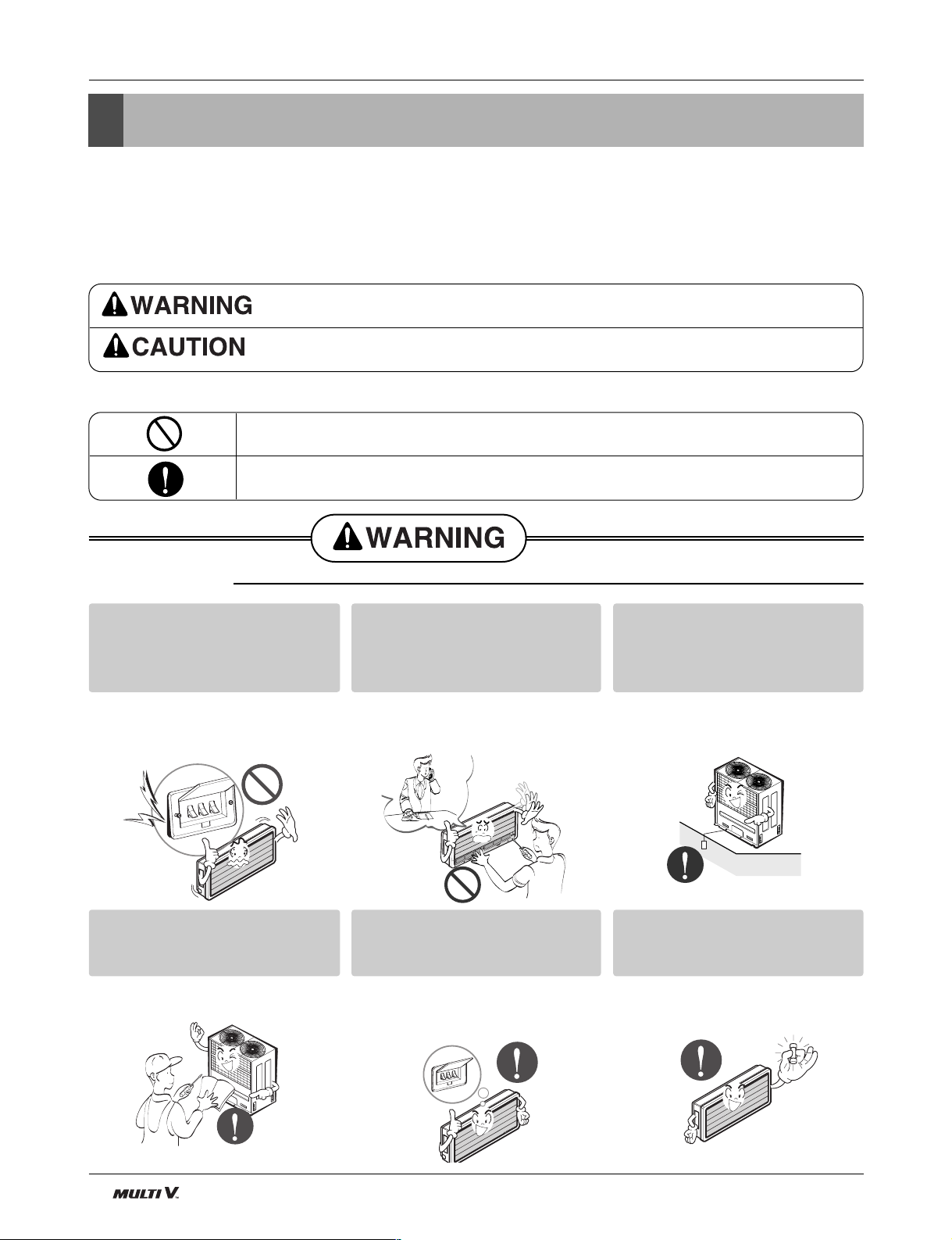 WARNING

CAUTION

WARNING

MULTI V.